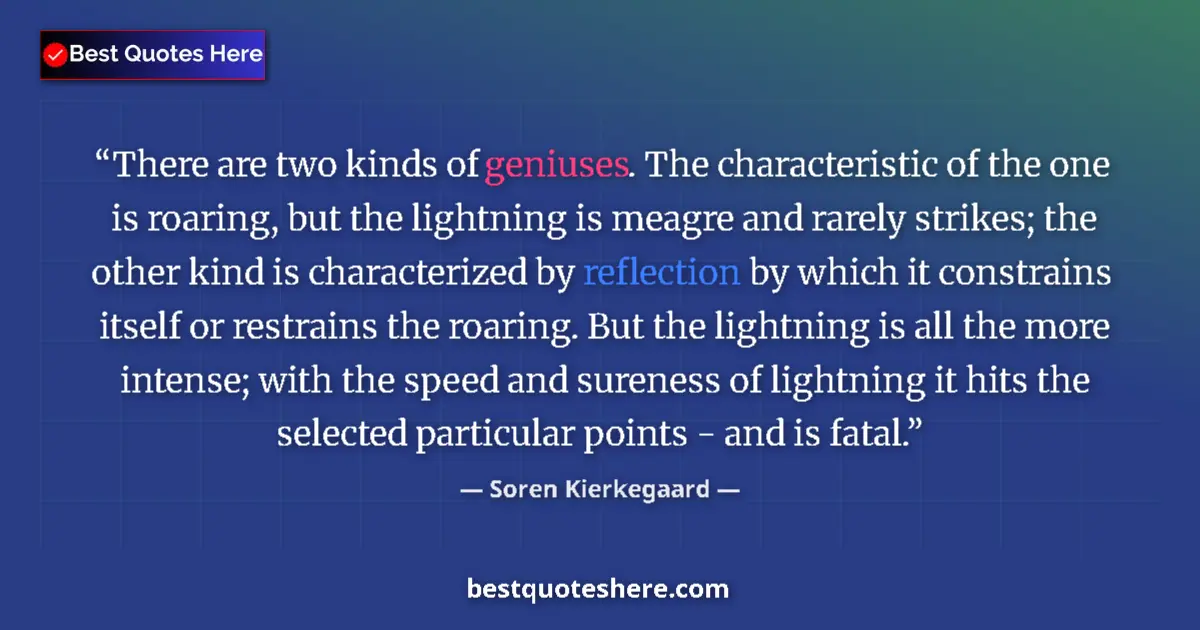 Best Quotes Here

“There are two kinds of geniuses. The characteristic of the one is roaring, but the lightning is meagre and rarely strikes; the other kind is characterized by reflection by which it constrains itself or restrains the roaring. But the lightning is all the more intense; with the speed and sureness of lightning it hits the selected particular points - and is fatal.”

— Soren Kierkegaard —

bestquoteshere.com